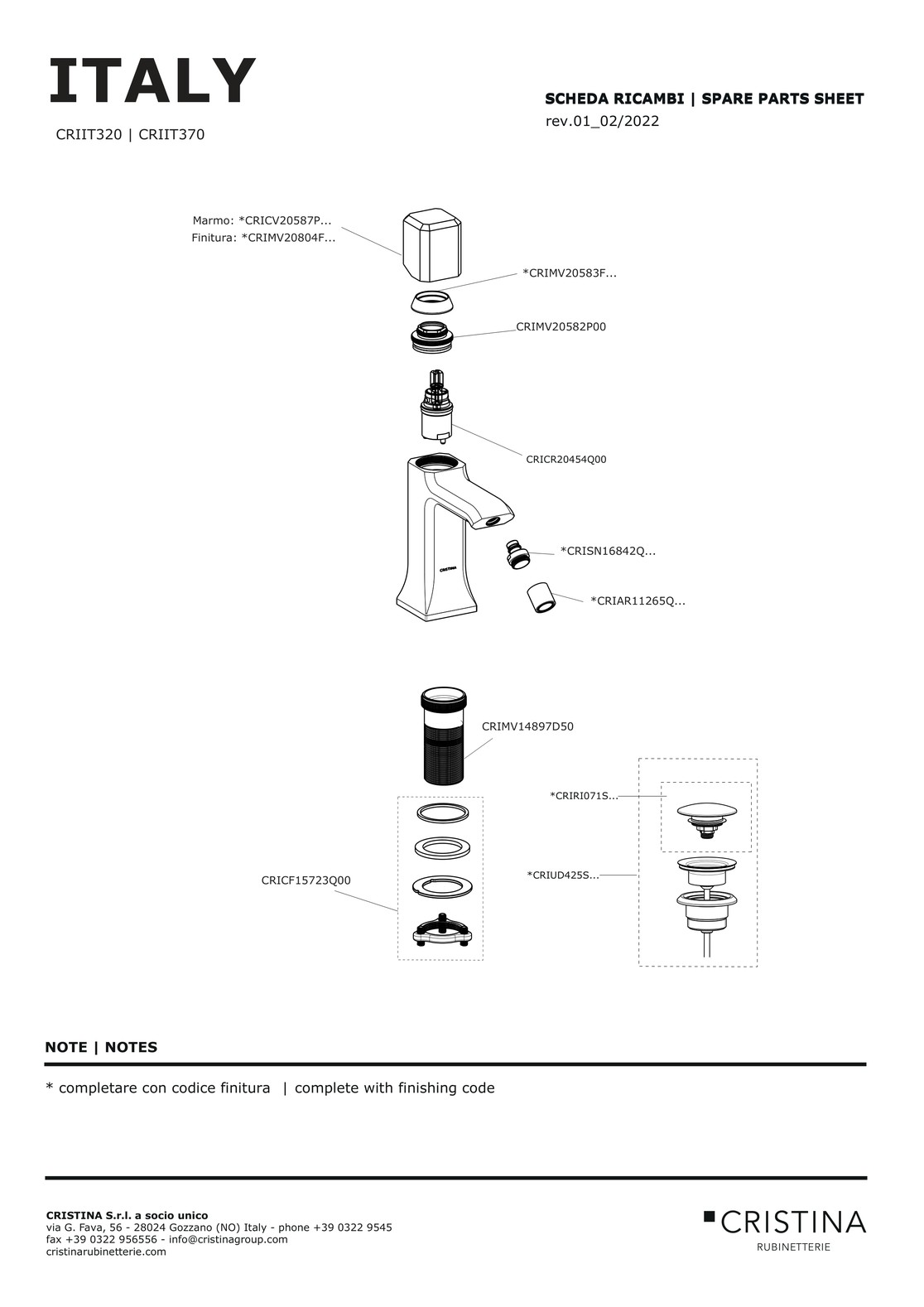 ITALY

CRIIT320 | CRIIT370

SCHEDA RICAMBI | SPARE PARTS SHEET
rev.01_02/2022

Marmo: *CRICV20587P...
Finitura: *CRIMV20804F...

*CRIMV20583F...

CRIMV20582P00

CRICR20454Q00

CRISTINA

*CRISN16842Q...

*CRIAR11265Q...

CRIMV14897D50

*CRIRI071S...

*CRIUD425S...

CRICF15723Q00

NOTE | NOTES

* completare con codice finitura | complete with finishing code

CRISTINA S.r.l. a socio unico
via G. Fava, 56 - 28024 Gozzano (NO) Italy - phone +39 0322 9545
fax +39 0322 956556 - info@cristinagroup.com
cristinarubinetterie.com

CRISTINA
RUBINETTERIE